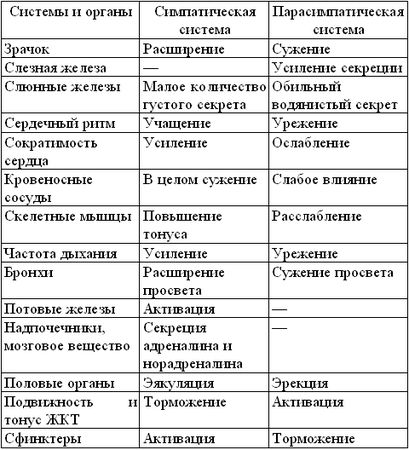 | Системы и органы | Симпатическая система | Парасимпатическая система |
|---|---|---|
| Зрачок | Расширение | Сужение |
| Слезная железа | — | Усиление секреции |
| Слюнные железы | Малое количество густого секрета | Обильный водянистый секрет |
| Сердечный ритм | Учащение | Урежение |
| Сократимость сердца | Усиление | Ослабление |
| Кровеносные сосуды | В целом сужение | Слабое влияние |
| Скелетные мышцы | Повышение тонуса | Расслабление |
| Частота дыхания | Усиление | Урежение |
| Бронхи | Расширение просвета | Сужение просвета |
| Потовые железы | Активация | — |
| Надпочечники, мозговое вещество | Секреция адреналина и норадреналина | — |
| Половые органы | Эякуляция | Эрекция |
| Подвижность и тонус ЖКТ | Торможение | Активация |
| Сфинктеры | Активация | Торможение |